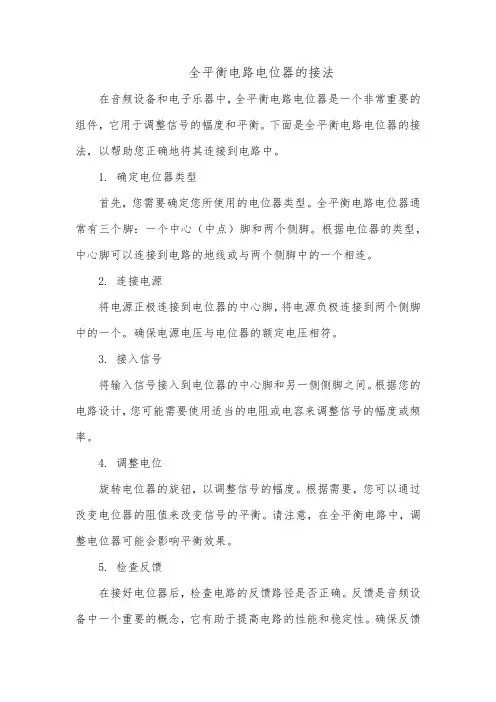 全平衡电路电位器的接法

在音频设备和电子乐器中，全平衡电路电位器是一个非常重要的组件，它用于调整信号的幅度和平衡。下面是全平衡电路电位器的接法，以帮助您正确地将其连接到电路中。

1. 确定电位器类型

首先，您需要确定您所使用的电位器类型。全平衡电路电位器通常有三个脚：一个中心（中点）脚和两个侧脚。根据电位器的类型，中心脚可以连接到电路的地线或与两个侧脚中的一个相连。

2. 连接电源

将电源正极连接到电位器的中心脚，将电源负极连接到两个侧脚中的一个。确保电源电压与电位器的额定电压相符。

3. 接入信号

将输入信号接入到电位器的中心脚和另一侧侧脚之间。根据您的电路设计，您可能需要使用适当的电阻或电容来调整信号的幅度或频率。

4. 调整电位

旋转电位器的旋钮，以调整信号的幅度。根据需要，您可以通过改变电位器的阻值来改变信号的平衡。请注意，在全平衡电路中，调整电位器可能会影响平衡效果。

5. 检查反馈

在接好电位器后，检查电路的反馈路径是否正确。反馈是音频设备中一个重要的概念，它有助于提高电路的性能和稳定性。确保反馈